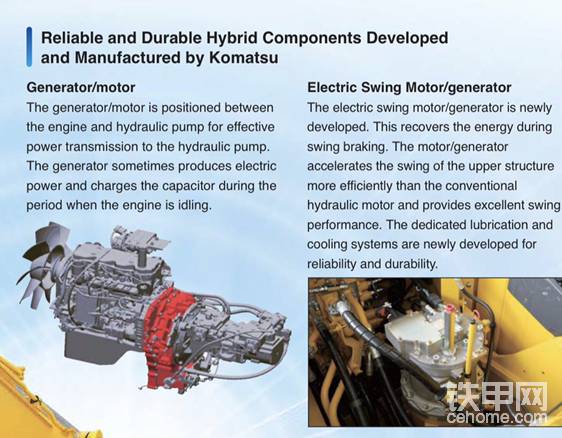 Reliable and Durable Hybrid Components Developed and Manufactured by Komatsu

Generator/motor

The generator/motor is positioned between the engine and hydraulic pump for effective power transmission to the hydraulic pump. The generator sometimes produces electric power and charges the capacitor during the period when the engine is idling.

Electric Swing Motor/generator

The electric swing motor/generator is newly developed. This recovers the energy during swing braking. The motor/generator accelerates the swing of the upper structure more efficiently than the conventional hydraulic motor and provides excellent swing performance. The dedicated lubrication and cooling systems are newly developed for reliability and durability.

铁甲网
cehome.com